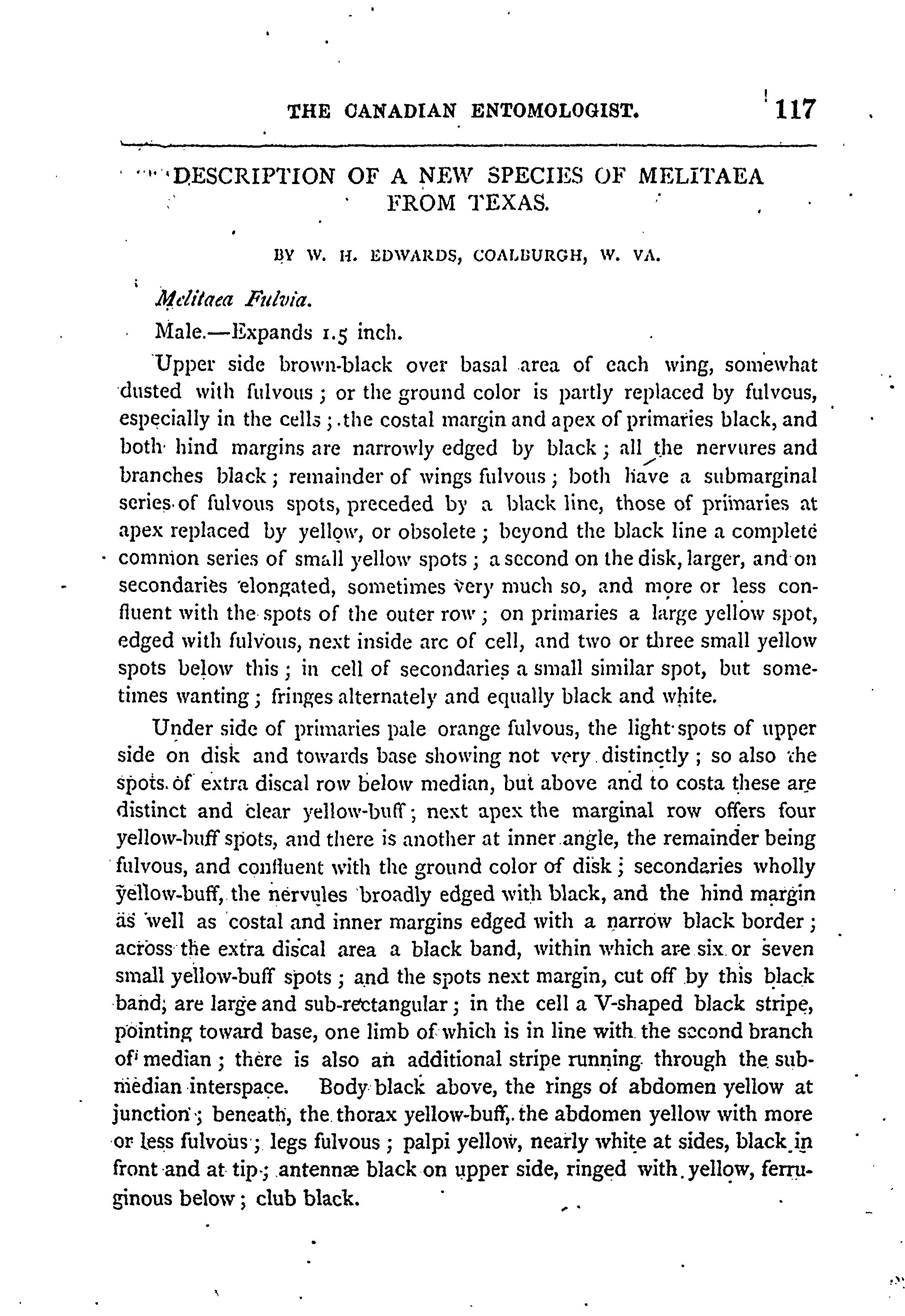 THE CANADIAN ENTOMOLOGIST. 117

DESCRIPTION OF A NEW SPECIES OF MELITAEA FROM TEXAS.

BY W. H. EDWARDS, COALBURGH, W. VA.

Melitaea Fulvia.

Male.—Expands 1.5 inch.

Upper side brown-black over basal area of each wing, somewhat dusted with fulvous; or the ground color is partly replaced by fulvous, especially in the cells; the costal margin and apex of primaries black, and both hind margins are narrowly edged by black; all the nervures and branches black; remainder of wings fulvous; both have a submarginal series of fulvous spots, preceded by a black line, those of primaries at apex replaced by yellow, or obsolete; beyond the black line a complete common series of small yellow spots; a second on the disk, larger, and on secondaries elongated, sometimes very much so, and more or less confluent with the spots of the outer row; on primaries a large yellow spot, edged with fulvous, next inside arc of cell, and two or three small yellow spots below this; in cell of secondaries a small similar spot, but sometimes wanting; fringes alternately and equally black and white.

Under side of primaries pale orange fulvous, the light spots of upper side on disk and towards base showing not very distinctly; so also the spots of extra discal row below median, but above and to costa these are distinct and clear yellow-buff; next apex the marginal row offers four yellow-buff spots, and there is another at inner angle, the remainder being fulvous, and confluent with the ground color of disk; secondaries wholly yellow-buff, the nervules broadly edged with black, and the hind margin as well as costal and inner margins edged with a narrow black border; across the extra discal area a black band, within which are six or seven small yellow-buff spots; and the spots next margin, cut off by this black band, are large and sub-rectangular; in the cell a V-shaped black stripe, pointing toward base, one limb of which is in line with the second branch of median; there is also an additional stripe running through the submedian interspace. Body black above, the rings of abdomen yellow at junction; beneath, the thorax yellow-buff, the abdomen yellow with more or less fulvous; legs fulvous; palpi yellow, nearly white at sides, black in front and at tip; antennæ black on upper side, ringed with yellow, ferruginous below; club black.